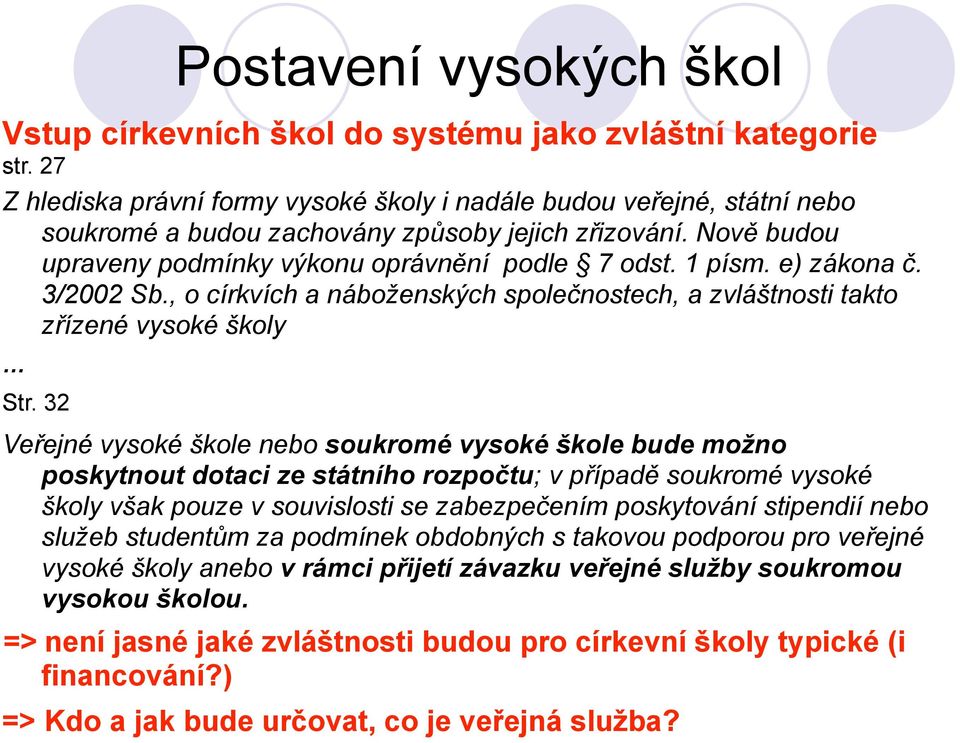 Postavení vysokých škol

Vstup církevních škol do systému jako zvláštní kategorie
str. 27

Z hlediska právní formy vysoké školy i nadále budou veřejné, státní nebo soukromé a budou zachovány způsoby jejich zřizování. Nově budou upraveny podmínky výkonu oprávnění podle § 7 odst. 1 písm. e) zákona č. 3/2002 Sb., o církvích a náboženských společnostech, a zvláštnosti takto zřízené vysoké školy

...

Str. 32

Veřejné vysoké škole nebo soukromé vysoké škole bude možno poskytnout dotaci ze státního rozpočtu; v případě soukromé vysoké školy však pouze v souvislosti se zabezpečením poskytování stipendií nebo služeb studentům za podmínek obdobných s takovou podporou pro veřejné vysoké školy anebo v rámci přijetí závazku veřejné služby soukromou vysokou školou.

=> není jasné jaké zvláštnosti budou pro církevní školy typické (i financování?)

=> Kdo a jak bude určovat, co je veřejná služba?